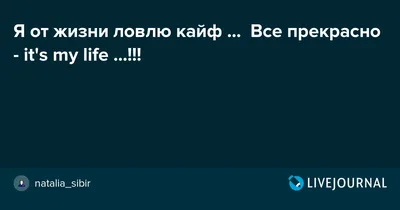 Я от жизни ловлю кайф ... Все прекрасно - it's my life ...!!!

natalia_sibir

LIVEJOURNAL